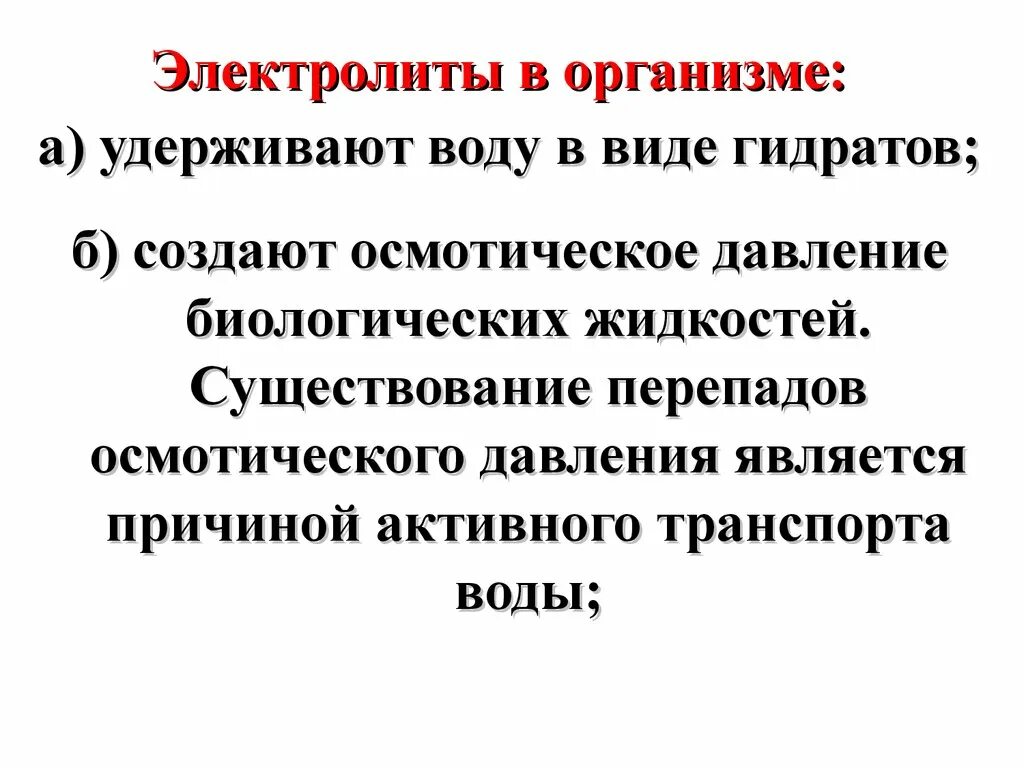 Электролиты в организме:

а) удерживают воду в виде гидратов;

б) создают осмотическое давление биологических жидкостей. Существование перепадов осмотического давления является причиной активного транспорта воды;